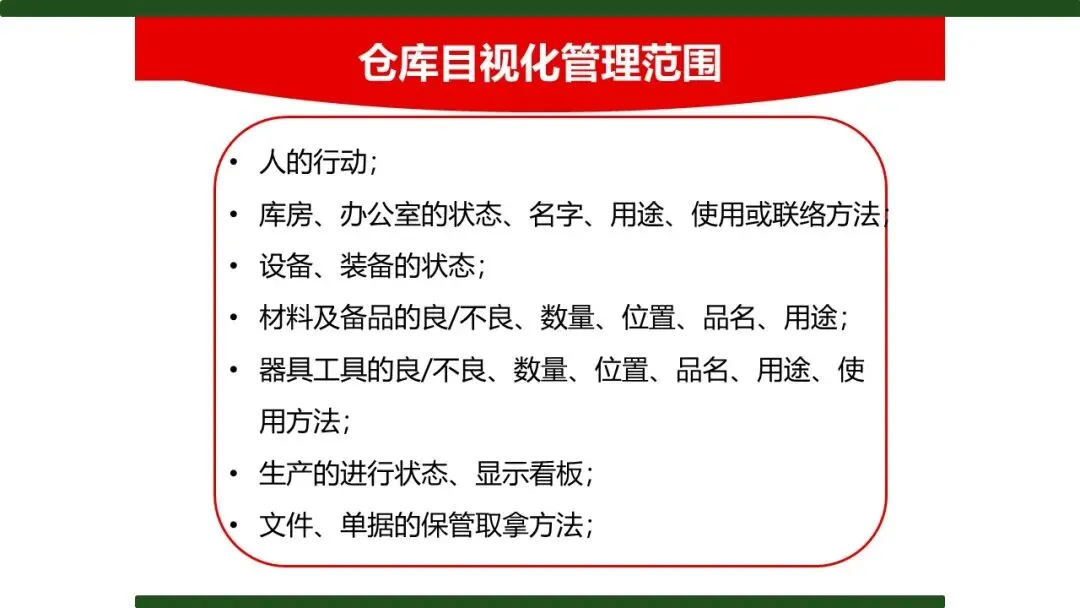 仓库目视化管理范围

• 人的行动;
• 库房、办公室的状态、名字、用途、使用或联络方法;
• 设备、装备的状态;
• 材料及备品的良/不良、数量、位置、品名、用途;
• 器具工具的良/不良、数量、位置、品名、用途、使用方法;
• 生产的进行状态、显示看板;
• 文件、单据的保管取拿方法;